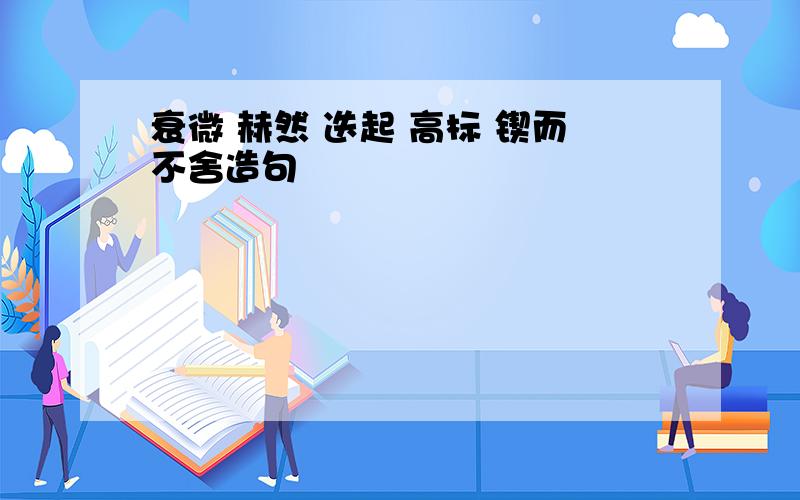 衰微 赫然 迭起 高标 锲而不舍造句